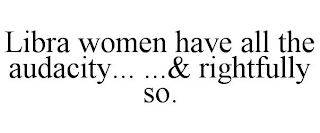 Libra women have all the audacity... ...& rightfully so.